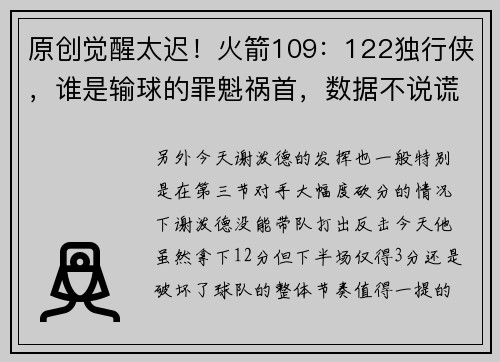 原创觉醒太迟！火箭109：122独行侠，谁是输球的罪魁祸首，数据不说谎

另外今天谢泼德的发挥也一般特别是在第三节对手大幅度砍分的情况下谢泼德没能带队打出反击今天他虽然拿下12分但下半场仅得3分还是破坏了球队的整体节奏值得一提的